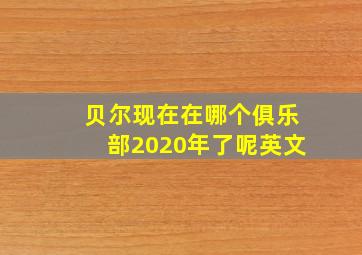 贝尔现在在哪个俱乐部2020年了呢英文